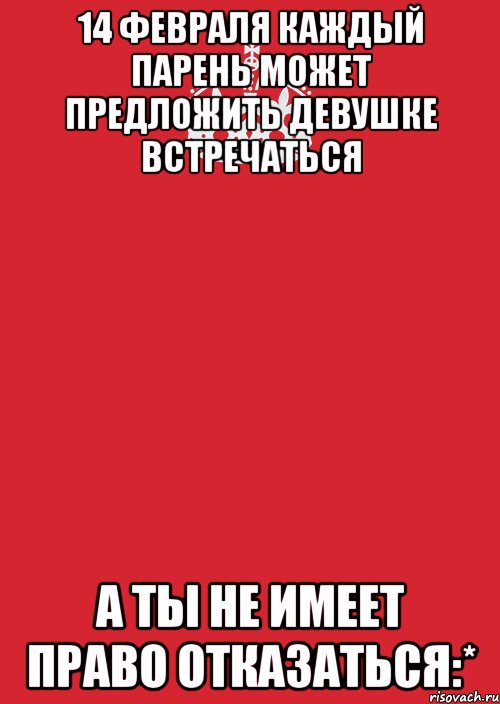 14 ФЕВРАЛЯ КАЖДЫЙ ПАРЕНЬ МОЖЕТ ПРЕДЛОЖИТЬ ДЕВУШКЕ ВСТРЕЧАТЬСЯ

А ТЫ НЕ ИМЕЕТ ПРАВО ОТКАЗАТЬСЯ:*

risovach.ru